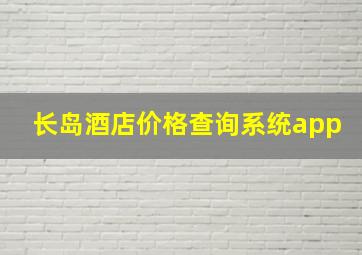 长岛酒店价格查询系统app